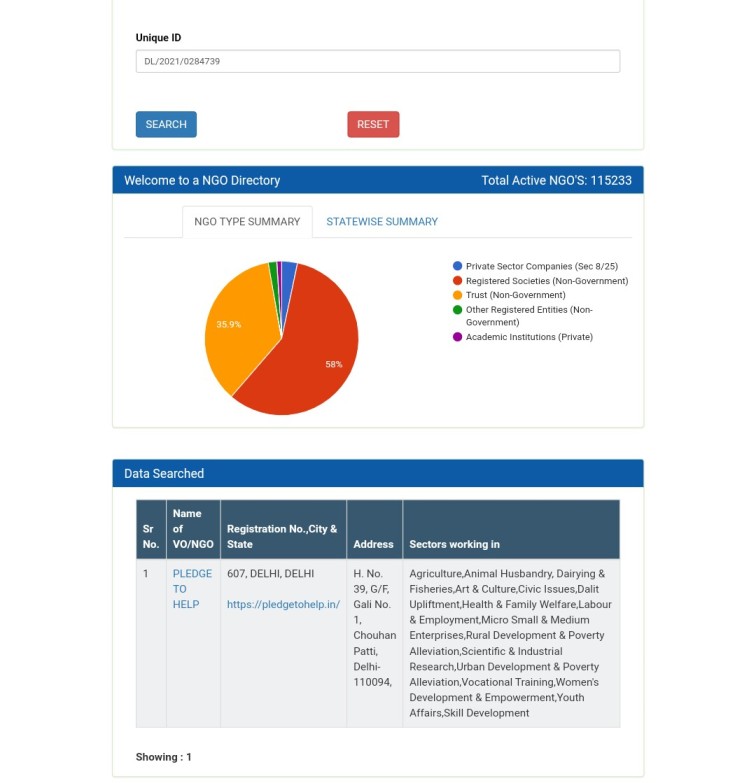 Unique ID

DL/2021/0284739

SEARCH

RESET

Welcome to a NGO Directory

Total Active NGO'S: 115233

NGO TYPE SUMMARY

STATEWISE SUMMARY

35.9%

58%

Private Sector Companies (Sec 8/25)

Registered Societies (Non-Government)

Trust (Non-Government)

Other Registered Entities (Non-Government)

Academic Institutions (Private)

Data Searched

| Sr No. | Name of VO/NGO | Registration No.,City & State | Address | Sectors working in |
|---|---|---|---|---|
| 1 | PLEDGE TO HELP | 607, DELHI, DELHI https://pledgetohelp.in/ | H. No. 39, G/F, Gali No. 1, Chouhan Patti, Delhi-110094, | Agriculture,Animal Husbandry, Dairying & Fisheries,Art & Culture,Civic Issues,Dalit Upliftment,Health & Family Welfare,Labour & Employment,Micro Small & Medium Enterprises,Rural Development & Poverty Alleviation,Scientific & Industrial Research,Urban Development & Poverty Alleviation,Vocational Training,Women's Development & Empowerment,Youth Affairs,Skill Development |

Showing : 1